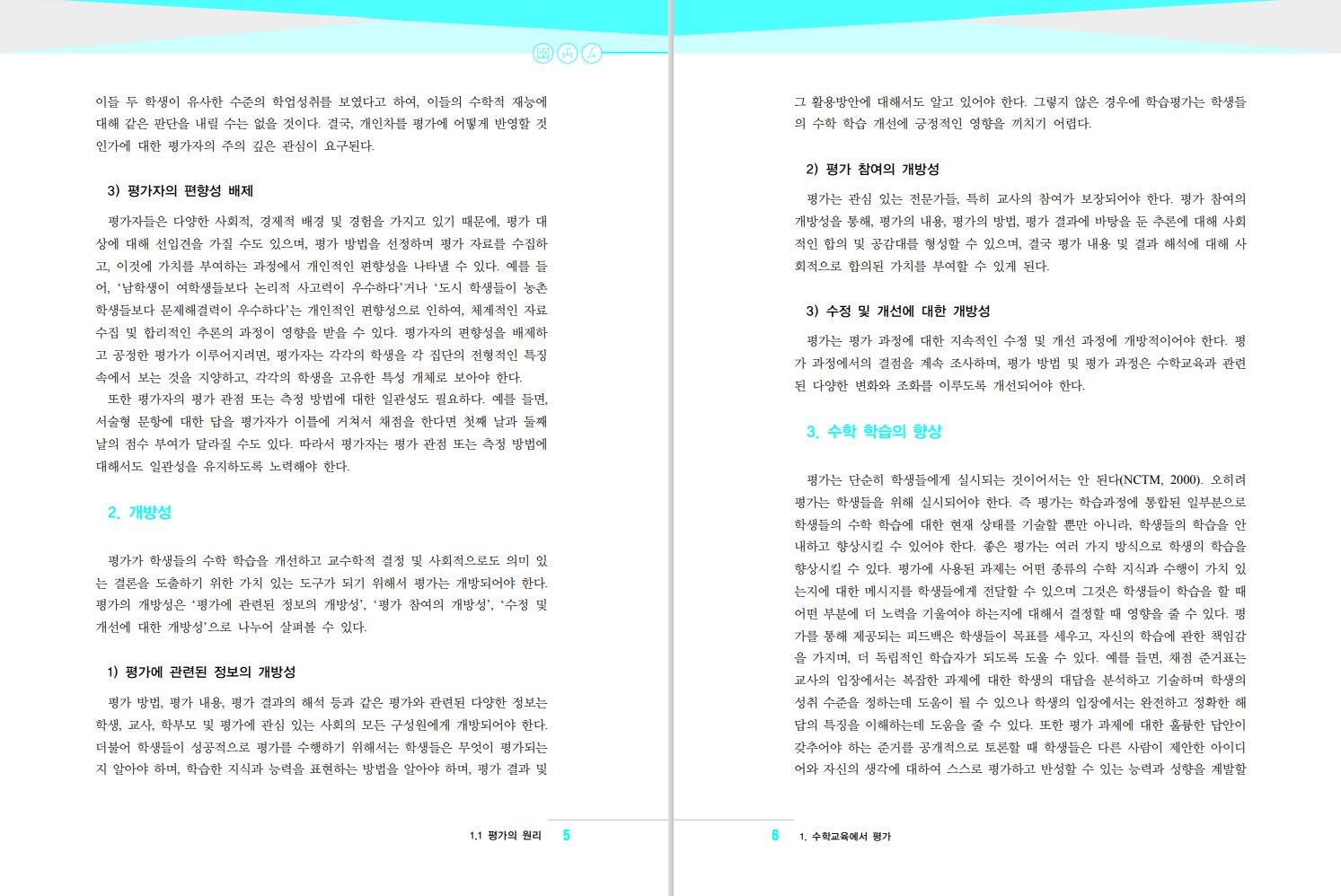 이들 두 학생이 유사한 수준의 학업성취를 보였다고 하여, 이들의 수학적 재능에 대해 같은 판단을 내릴 수는 없을 것이다. 결국, 개인차를 평가에 어떻게 반영할 것인가에 대한 평가자의 주의 깊은 관심이 요구된다.

3) 평가자의 편향성 배제

평가자들은 다양한 사회적, 경제적 배경 및 경험을 가지고 있기 때문에, 평가 대상에 대해 선입견을 가질 수도 있으며, 평가 방법을 선정하며 평가 자료를 수집하고, 이것에 가치를 부여하는 과정에서 개인적인 편향성을 나타낼 수 있다. 예를 들어, '남학생이 여학생들보다 논리적 사고력이 우수하다'거나 '도시 학생들이 농촌 학생들보다 문제해결력이 우수하다'는 개인적인 편향성으로 인하여, 체계적인 자료 수집 및 합리적인 추론의 과정이 영향을 받을 수 있다. 평가자의 편향성을 배제하고 공정한 평가가 이루어지려면, 평가자는 각각의 학생을 각 집단의 전형적인 특징 속에서 보는 것을 지양하고, 각각의 학생을 고유한 특성 개체로 보아야 한다.

또한 평가자의 평가 관점 또는 측정 방법에 대한 일관성도 필요하다. 예를 들면, 서술형 문항에 대한 답을 평가자가 이틀에 거쳐서 채점을 한다면 첫째 날과 둘째 날의 점수 부여가 달라질 수도 있다. 따라서 평가자는 평가 관점 또는 측정 방법에 대해서도 일관성을 유지하도록 노력해야 한다.

2. 개방성

평가가 학생들의 수학 학습을 개선하고 교수학적 결정 및 사회적으로도 의미 있는 결론을 도출하기 위한 가치 있는 도구가 되기 위해서 평가는 개방되어야 한다. 평가의 개방성은 '평가에 관련된 정보의 개방성', '평가 참여의 개방성', '수정 및 개선에 대한 개방성'으로 나누어 살펴볼 수 있다.

1) 평가에 관련된 정보의 개방성

평가 방법, 평가 내용, 평가 결과의 해석 등과 같은 평가와 관련된 다양한 정보는 학생, 교사, 학부모 및 평가에 관심 있는 사회의 모든 구성원에게 개방되어야 한다. 더불어 학생들이 성공적으로 평가를 수행하기 위해서는 학생들은 무엇이 평가되는지 알아야 하며, 학습한 지식과 능력을 표현하는 방법을 알아야 하며, 평가 결과 및

1.1 평가의 원리 5

그 활용방안에 대해서도 알고 있어야 한다. 그렇지 않은 경우에 학습평가는 학생들의 수학 학습 개선에 긍정적인 영향을 끼치기 어렵다.

2) 평가 참여의 개방성

평가는 관심 있는 전문가들, 특히 교사의 참여가 보장되어야 한다. 평가 참여의 개방성을 통해, 평가의 내용, 평가의 방법, 평가 결과에 바탕을 둔 추론에 대해 사회적인 합의 및 공감대를 형성할 수 있으며, 결국 평가 내용 및 결과 해석에 대해 사회적으로 합의된 가치를 부여할 수 있게 된다.

3) 수정 및 개선에 대한 개방성

평가는 평가 과정에 대한 지속적인 수정 및 개선 과정에 개방적이어야 한다. 평가 과정에서의 결점을 계속 조사하며, 평가 방법 및 평가 과정은 수학교육과 관련된 다양한 변화와 조화를 이루도록 개선되어야 한다.

3. 수학 학습의 향상

평가는 단순히 학생들에게 실시되는 것이어서는 안 된다(NCTM, 2000). 오히려 평가는 학생들을 위해 실시되어야 한다. 즉 평가는 학습과정에 통합된 일부분으로 학생들의 수학 학습에 대한 현재 상태를 기술할 뿐만 아니라, 학생들의 학습을 안내하고 향상시킬 수 있어야 한다. 좋은 평가는 여러 가지 방식으로 학생의 학습을 향상시킬 수 있다. 평가에 사용된 과제는 어떤 종류의 수학 지식과 수행이 가치 있는지에 대한 메시지를 학생들에게 전달할 수 있으며 그것은 학생들이 학습을 할 때 어떤 부분에 더 노력을 기울여야 하는지에 대해서 결정할 때 영향을 줄 수 있다. 평가를 통해 제공되는 피드백은 학생들이 목표를 세우고, 자신의 학습에 관한 책임감을 가지며, 더 독립적인 학습자가 되도록 도울 수 있다. 예를 들면, 채점 준거표는 교사의 입장에서는 복잡한 과제에 대한 학생의 대답을 분석하고 기술하며 학생의 성취 수준을 정하는데 도움이 될 수 있으나 학생의 입장에서는 완전하고 정확한 해답의 특징을 이해하는데 도움을 줄 수 있다. 또한 평가 과제에 대한 훌륭한 답안이 갖추어야 하는 준거를 공개적으로 토론할 때 학생들은 다른 사람이 제안한 아이디어와 자신의 생각에 대하여 스스로 평가하고 반성할 수 있는 능력과 성향을 계발할

6 1. 수학교육에서 평가